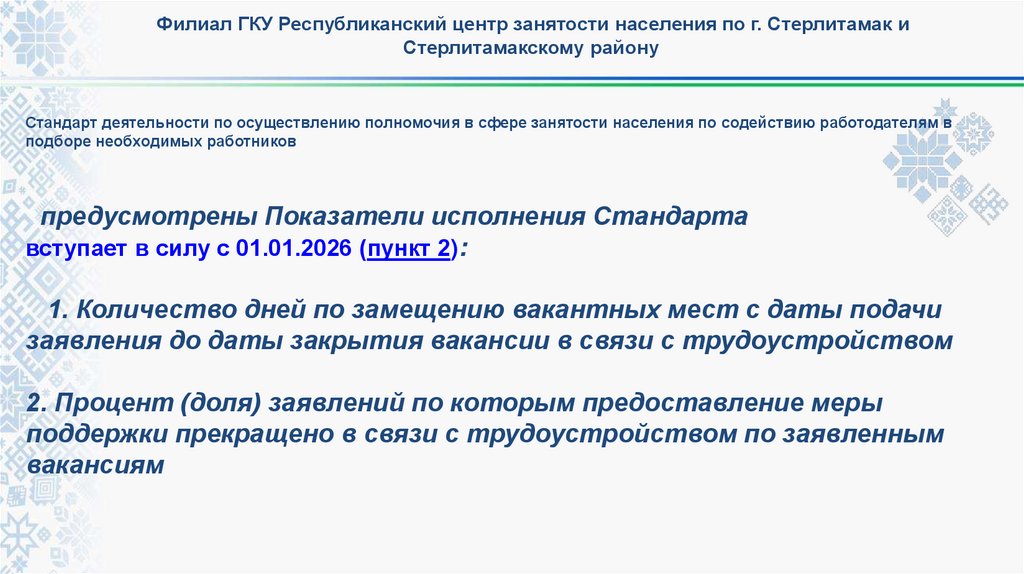 Филиал ГКУ Республиканский центр занятости населения по г. Стерлитамак и Стерлитамакскому району

Стандарт деятельности по осуществлению полномочия в сфере занятости населения по содействию работодателям в подборе необходимых работников

предусмотрены Показатели исполнения Стандарта
вступает в силу с 01.01.2026 (пункт 2):

1. Количество дней по замещению вакантных мест с даты подачи заявления до даты закрытия вакансии в связи с трудоустройством

2. Процент (доля) заявлений по которым предоставление меры поддержки прекращено в связи с трудоустройством по заявленным вакансиям